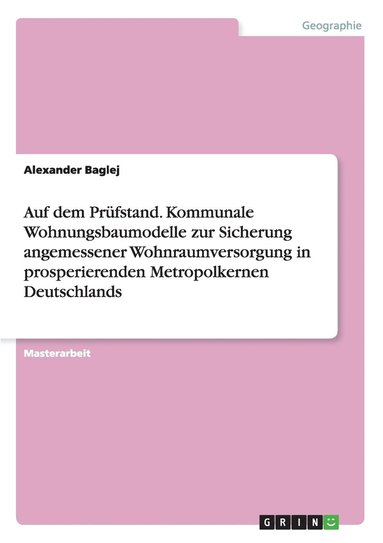 Geographie

Alexander Baglej

Auf dem Prüfstand. Kommunale Wohnungsbaumodelle zur Sicherung angemessener Wohnraumversorgung in prosperierenden Metropolkernen Deutschlands

Masterarbeit

GRIN